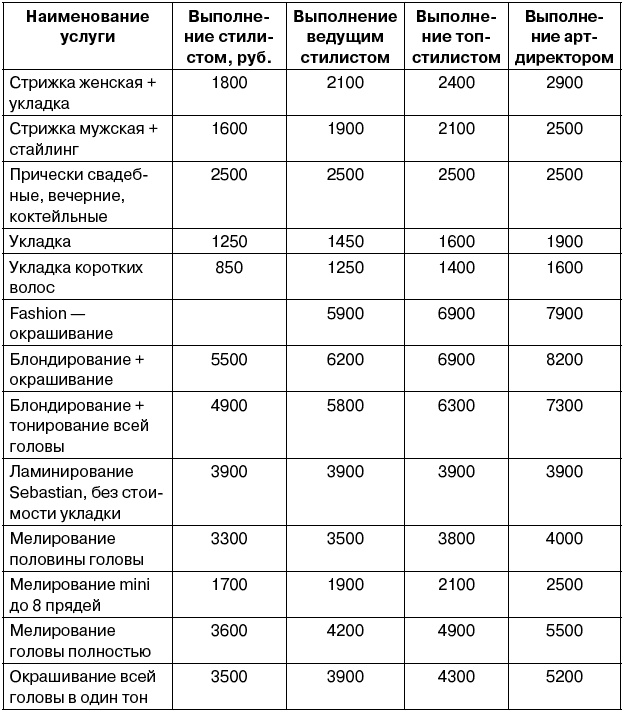 | Наименование услуги | Выполнение стилистом, руб. | Выполнение ведущим стилистом | Выполнение топ-стилистом | Выполнение арт-директором |
|---|---|---|---|---|
| Стрижка женская + укладка | 1800 | 2100 | 2400 | 2900 |
| Стрижка мужская + стайлинг | 1600 | 1900 | 2100 | 2500 |
| Прически свадебные, вечерние, коктейльные | 2500 | 2500 | 2500 | 2500 |
| Укладка | 1250 | 1450 | 1600 | 1900 |
| Укладка коротких волос | 850 | 1250 | 1400 | 1600 |
| Fashion — окрашивание | | 5900 | 6900 | 7900 |
| Блондирование + окрашивание | 5500 | 6200 | 6900 | 8200 |
| Блондирование + тонирование всей головы | 4900 | 5800 | 6300 | 7300 |
| Ламинирование Sebastian, без стоимости укладки | 3900 | 3900 | 3900 | 3900 |
| Мелирование половины головы | 3300 | 3500 | 3800 | 4000 |
| Мелирование mini до 8 прядей | 1700 | 1900 | 2100 | 2500 |
| Мелирование головы полностью | 3600 | 4200 | 4900 | 5500 |
| Окрашивание всей головы в один тон | 3500 | 3900 | 4300 | 5200 |